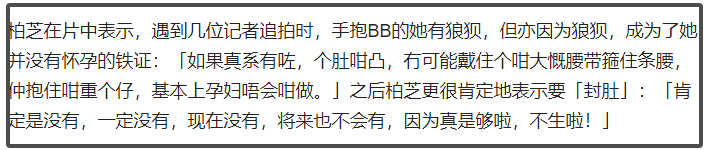 柏芝在片中表示，遇到几位记者追拍时，手抱BB的她有狼狈，但亦因为狼狈，成为了她并没有怀孕的铁证：「如果真系有咗，个肚咁凸，冇可能戴住个咁大慨腰带箍住条腰，仲抱住咁重个仔，基本上孕妇唔会咁做。」之后柏芝更很肯定地表示要「封肚」：「肯定是没有，一定没有，现在没有，将来也不会有，因为真是够啦，不生啦！」